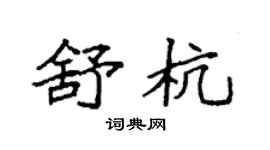 舒杭

词典网